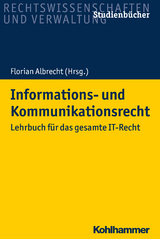 RECHTSWISSENSCHAFTEN
UND VERWALTUNG
Studienbücher

Florian Albrecht (Hrsg.)

Informations- und Kommunikationsrecht

Lehrbuch für das gesamte IT-Recht

Kohlhammer